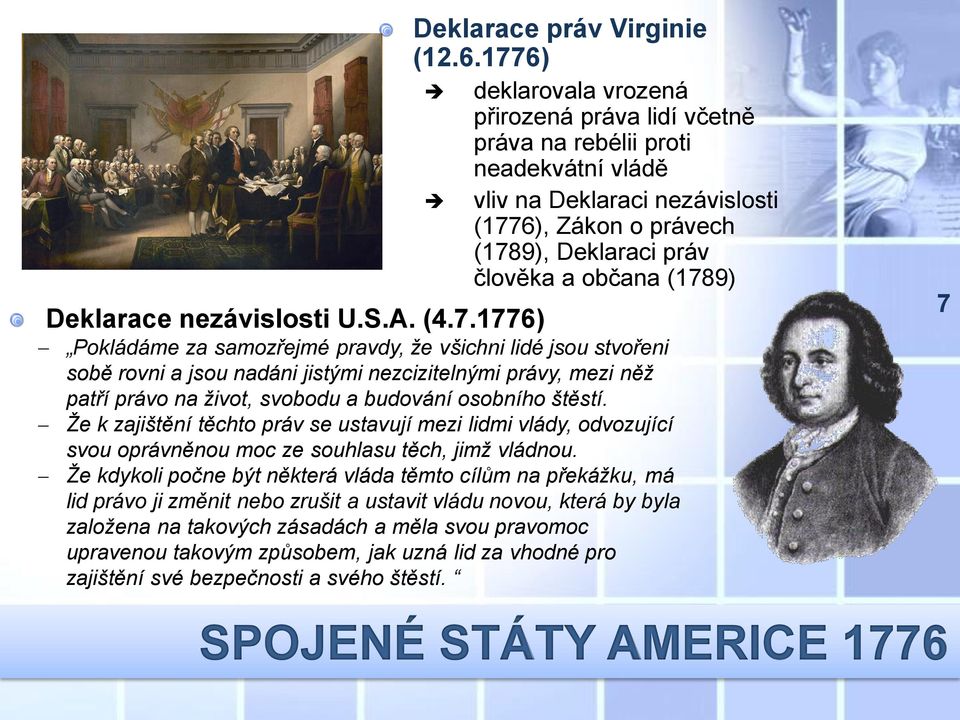 Deklarace práv Virginie (12.6.1776)

➔ deklarovala vrozená přirozená práva lidí včetně práva na rebélii proti neadekvátní vládě

➔ vliv na Deklaraci nezávislosti (1776), Zákon o právech (1789), Deklaraci práv člověka a občana (1789)

7

Deklarace nezávislosti U.S.A. (4.7.1776)

– „Pokládáme za samozřejmé pravdy, že všichni lidé jsou stvořeni sobě rovni a jsou nadáni jistými nezcizitelnými právy, mezi něž patří právo na život, svobodu a budování osobního štěstí.

– Že k zajištění těchto práv se ustavují mezi lidmi vlády, odvozující svou oprávněnou moc ze souhlasu těch, jimž vládnou.

– Že kdykoli počne být některá vláda těmto cílům na překážku, má lid právo ji změnit nebo zrušit a ustavit vládu novou, která by byla založena na takových zásadách a měla svou pravomoc upravenou takovým způsobem, jak uzná lid za vhodné pro zajištění své bezpečnosti a svého štěstí. “

SPOJENÉ STÁTY AMERICE 1776